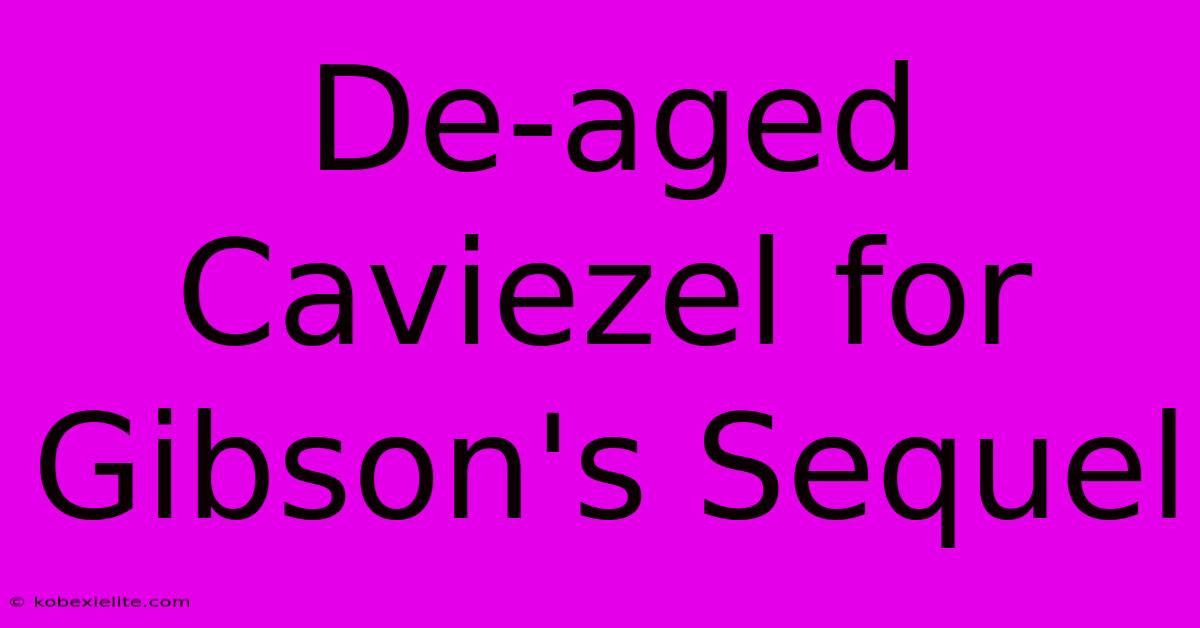 De-aged Caviezel for Gibson's Sequel

© kobexielite.com